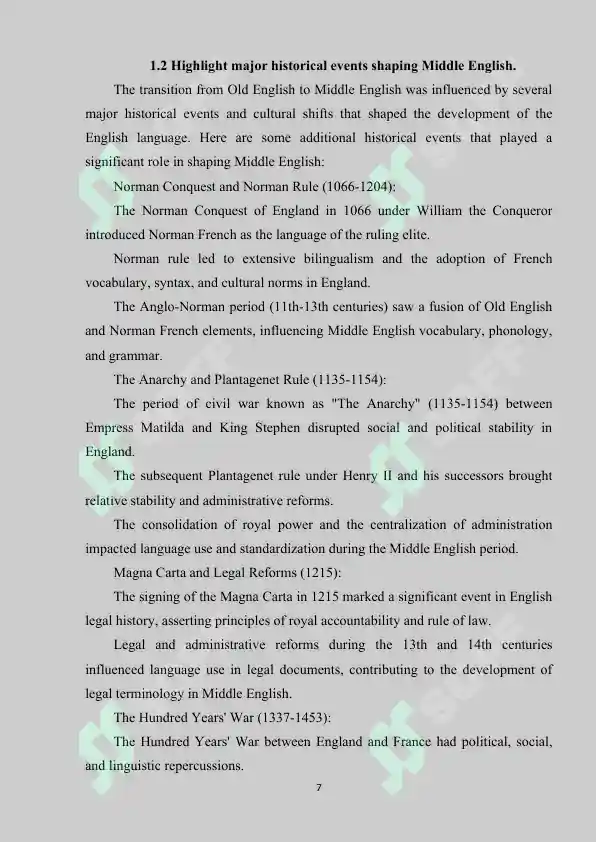 1.2 Highlight major historical events shaping Middle English.

The transition from Old English to Middle English was influenced by several major historical events and cultural shifts that shaped the development of the English language. Here are some additional historical events that played a significant role in shaping Middle English:

Norman Conquest and Norman Rule (1066-1204):

The Norman Conquest of England in 1066 under William the Conqueror introduced Norman French as the language of the ruling elite.

Norman rule led to extensive bilingualism and the adoption of French vocabulary, syntax, and cultural norms in England.

The Anglo-Norman period (11th-13th centuries) saw a fusion of Old English and Norman French elements, influencing Middle English vocabulary, phonology, and grammar.

The Anarchy and Plantagenet Rule (1135-1154):

The period of civil war known as "The Anarchy" (1135-1154) between Empress Matilda and King Stephen disrupted social and political stability in England.

The subsequent Plantagenet rule under Henry II and his successors brought relative stability and administrative reforms.

The consolidation of royal power and the centralization of administration impacted language use and standardization during the Middle English period.

Magna Carta and Legal Reforms (1215):

The signing of the Magna Carta in 1215 marked a significant event in English legal history, asserting principles of royal accountability and rule of law.

Legal and administrative reforms during the 13th and 14th centuries influenced language use in legal documents, contributing to the development of legal terminology in Middle English.

The Hundred Years' War (1337-1453):

The Hundred Years' War between England and France had political, social, and linguistic repercussions.

7